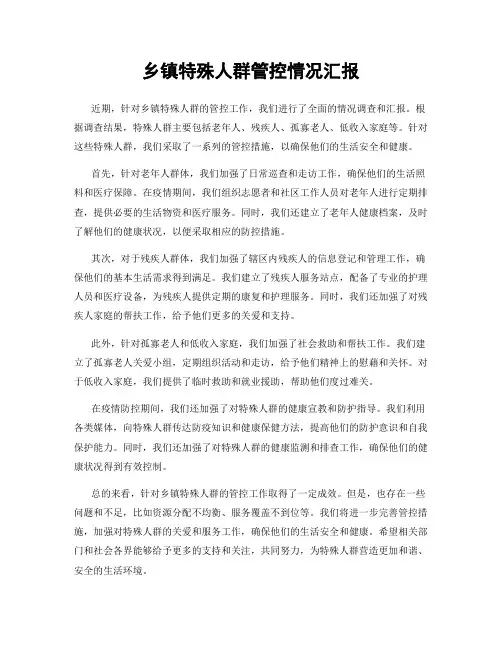 乡镇特殊人群管控情况汇报

近期，针对乡镇特殊人群的管控工作，我们进行了全面的情况调查和汇报。根据调查结果，特殊人群主要包括老年人、残疾人、孤寡老人、低收入家庭等。针对这些特殊人群，我们采取了一系列的管控措施，以确保他们的生活安全和健康。

首先，针对老年人群体，我们加强了日常巡查和走访工作，确保他们的生活照料和医疗保障。在疫情期间，我们组织志愿者和社区工作人员对老年人进行定期排查，提供必要的生活物资和医疗服务。同时，我们还建立了老年人健康档案，及时了解他们的健康状况，以便采取相应的防控措施。

其次，对于残疾人群体，我们加强了辖区内残疾人的信息登记和管理工作，确保他们的基本生活需求得到满足。我们建立了残疾人服务站点，配备了专业的护理人员和医疗设备，为残疾人提供定期的康复和护理服务。同时，我们还加强了对残疾人家庭的帮扶工作，给予他们更多的关爱和支持。

此外，针对孤寡老人和低收入家庭，我们加强了社会救助和帮扶工作。我们建立了孤寡老人关爱小组，定期组织活动和走访，给予他们精神上的慰藉和关怀。对于低收入家庭，我们提供了临时救助和就业援助，帮助他们度过难关。

在疫情防控期间，我们还加强了对特殊人群的健康宣教和防护指导。我们利用各类媒体，向特殊人群传达防疫知识和健康保健方法，提高他们的防护意识和自我保护能力。同时，我们还加强了对特殊人群的健康监测和排查工作，确保他们的健康状况得到有效控制。

总的来看，针对乡镇特殊人群的管控工作取得了一定成效。但是，也存在一些问题和不足，比如资源分配不均衡、服务覆盖不到位等。我们将进一步完善管控措施，加强对特殊人群的关爱和服务工作，确保他们的生活安全和健康。希望相关部门和社会各界能够给予更多的支持和关注，共同努力，为特殊人群营造更加和谐、安全的生活环境。